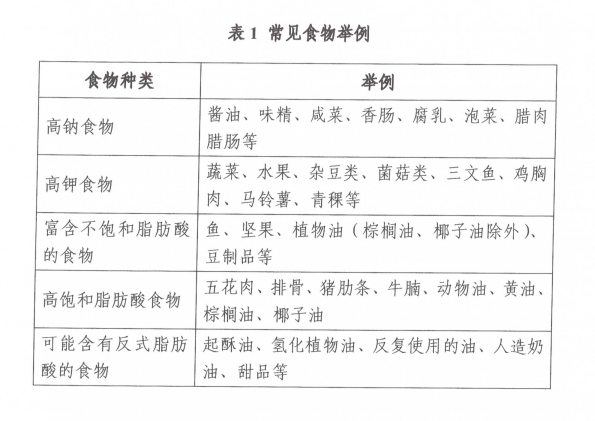 表 1 常见食物举例

| 食物种类 | 举例 |
|---|---|
| 高钠食物 | 酱油、味精、咸菜、香肠、腐乳、泡菜、腊肉腊肠等 |
| 高钾食物 | 蔬菜、水果、杂豆类、菌菇类、三文鱼、鸡胸肉、马铃薯、青稞等 |
| 富含不饱和脂肪酸的食物 | 鱼、坚果、植物油（棕榈油、椰子油除外）、豆制品等 |
| 高饱和脂肪酸食物 | 五花肉、排骨、猪肋条、牛腩、动物油、黄油、棕榈油、椰子油 |
| 可能含有反式脂肪酸的食物 | 起酥油、氢化植物油、反复使用的油、人造奶油、甜品等 |